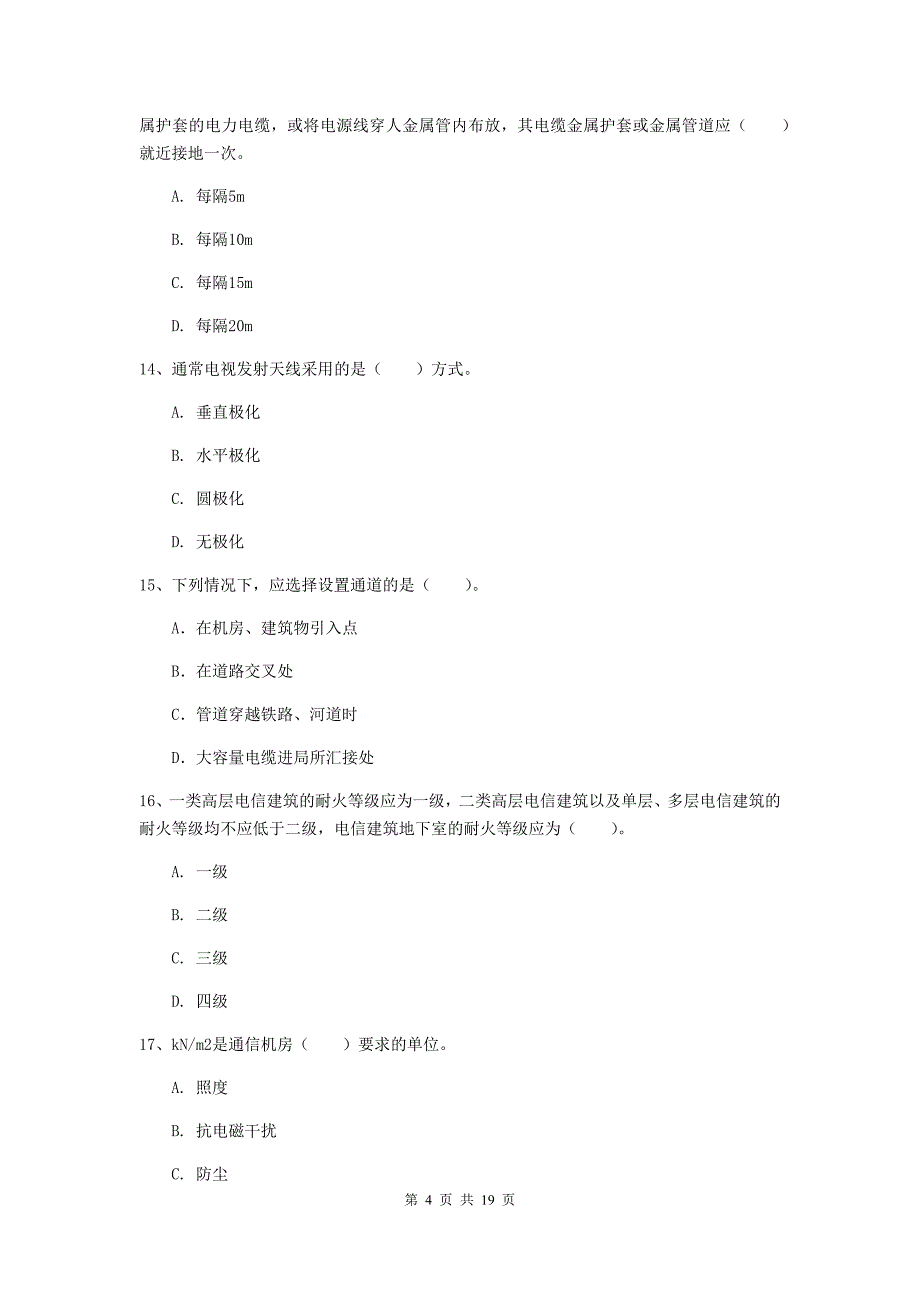 属护套的电力电缆，或将电源线穿人金属管内布放，其电缆金属护套或金属管道应（　　）就近接地一次。

A. 每隔5m

B. 每隔10m

C. 每隔15m

D. 每隔20m

14、通常电视发射天线采用的是（　　）方式。

A. 垂直极化

B. 水平极化

C. 圆极化

D. 无极化

15、下列情况下，应选择设置通道的是（　　）。

A. 在机房、建筑物引入点

B. 在道路交叉处

C. 管道穿越铁路、河道时

D. 大容量电缆进局所汇接处

16、一类高层电信建筑的耐火等级应为一级，二类高层电信建筑以及单层、多层电信建筑的耐火等级均不应低于二级，电信建筑地下室的耐火等级应为（　　）。

A. 一级

B. 二级

C. 三级

D. 四级

17、kN/m2是通信机房（　　）要求的单位。

A. 照度

B. 抗电磁干扰

C. 防尘

第 4 页 共 19 页